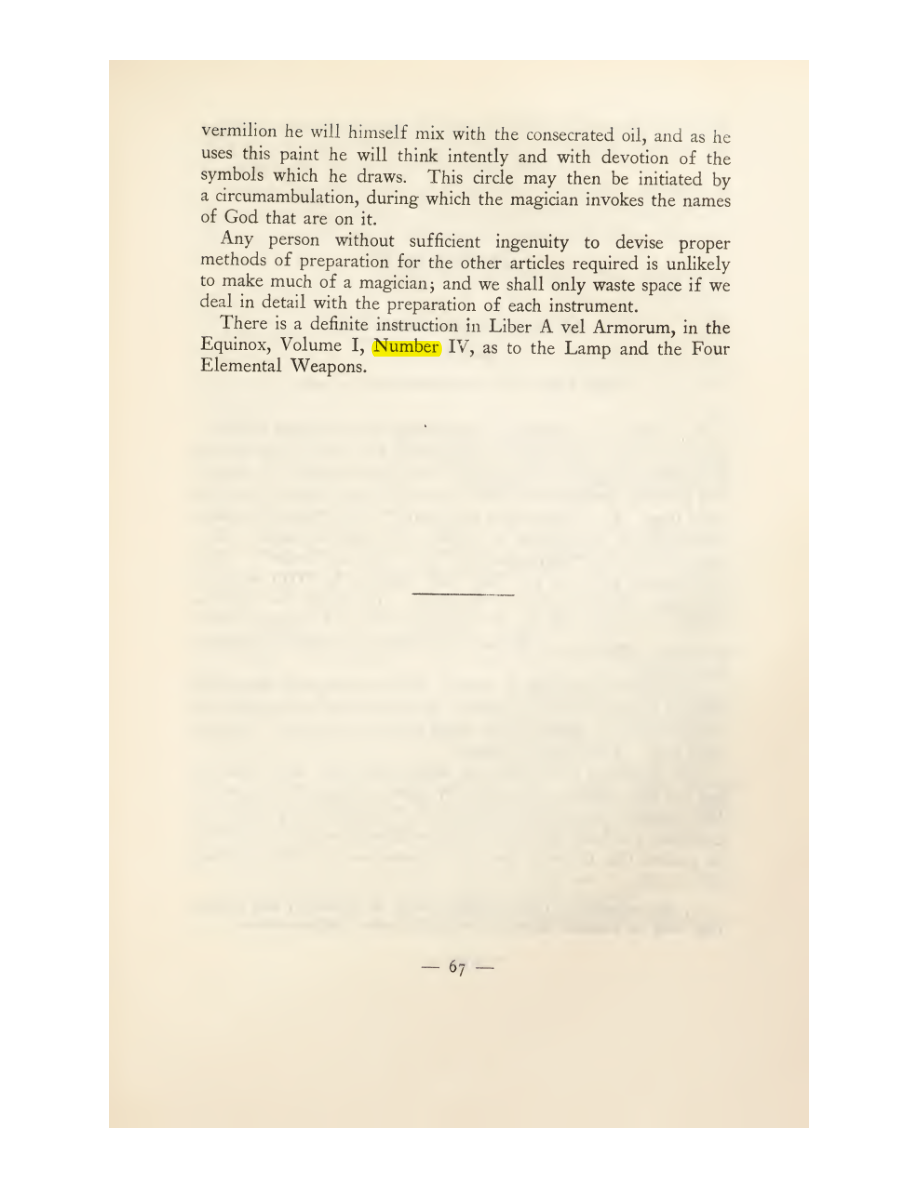 vermilion he will himself mix with the consecrated oil, and as he uses this paint he will think intently and with devotion of the symbols which he draws. This circle may then be initiated by a circumambulation, during which the magician invokes the names of God that are on it.

Any person without sufficient ingenuity to devise proper methods of preparation for the other articles required is unlikely to make much of a magician; and we shall only waste space if we deal in detail with the preparation of each instrument.

There is a definite instruction in Liber A vel Armorum, in the Equinox, Volume I, Number IV, as to the Lamp and the Four Elemental Weapons.

— 67 —